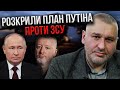 РОЗКРИЛИ ПЛАН ПУТІНА
ПРОТИ ЗСУ